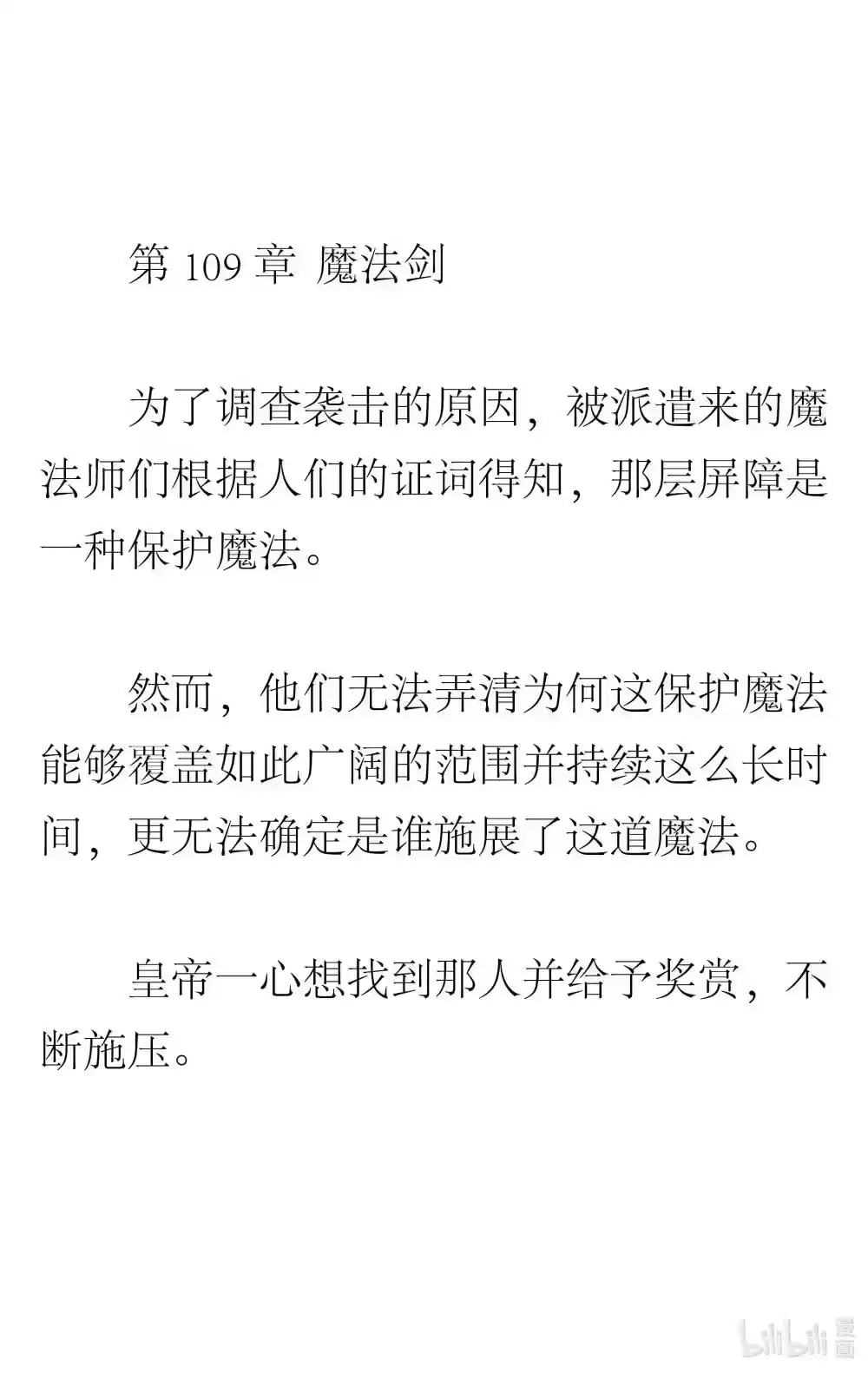 第 109 章 魔法剑

为了调查袭击的原因，被派遣来的魔法师们根据人们的证词得知，那层屏障是一种保护魔法。

然而，他们无法弄清为何这保护魔法能够覆盖如此广阔的范围并持续这么长时间，更无法确定是谁施展了这道魔法。

皇帝一心想找到那人并给予奖赏，不断施压。

bilibili 漫画